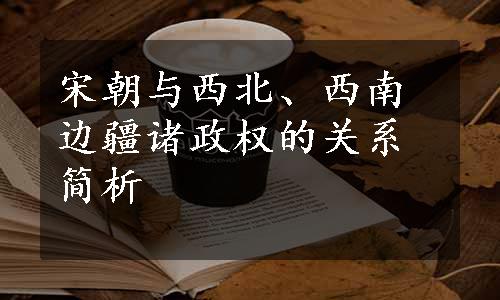 宋朝与西北、西南边疆诸政权的关系简析